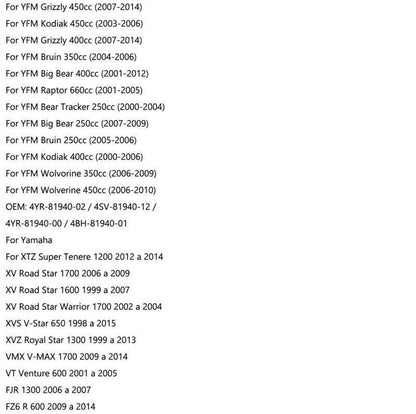 For YFM Grizzly 450cc (2007-2014)
For YFM Kodiak 450cc (2003-2006)
For YFM Grizzly 400cc (2007-2014)
For YFM Bruin 350cc (2004-2006)
For YFM Big Bear 400cc (2001-2012)
For YFM Raptor 660cc (2001-2005)
For YFM Bear Tracker 250cc (2000-2004)
For YFM Big Bear 250cc (2007-2009)
For YFM Bruin 250cc (2005-2006)
For YFM Kodiak 400cc (2000-2006)
For YFM Wolvorine 350cc (2006-2009)
For YFM Wolverine 450cc (2006-2010)
OEM: 4YR-81940-02 / 4SV-81940-12 /
4YR-81940-00 / 4BH-81940-01
For Yamaha
For XTZ Super Tenere 1200 2012 a 2014
XV Road Star 1700 2006 a 2009
XV Road Star 1600 1999 a 2007
XV Road Star Warrior 1700 2002 a 2004
XVS V-Star 650 1998 a 2015
XVZ Royal Star 1300 1999 a 2013
VMX V-MAX 1700 2009 a 2014
VT Venture 600 2001 a 2005
FJR 1300 2006 a 2007
FZ6 R 600 2009 a 2014